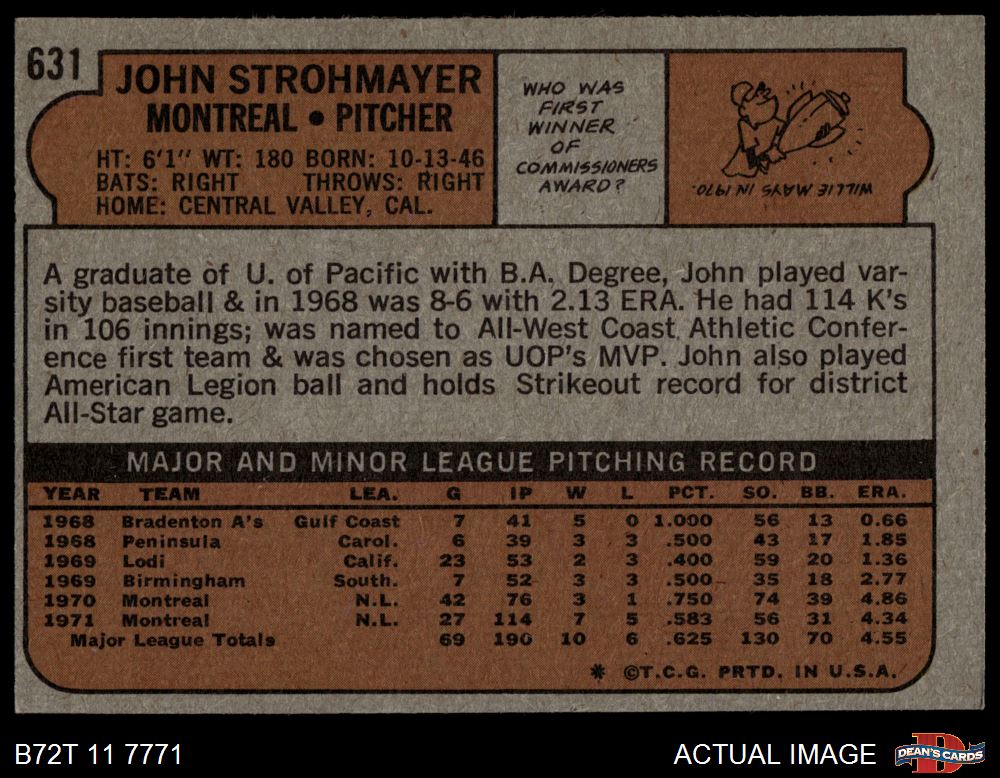 631

JOHN STROHMAYER
MONTREAL • PITCHER

HT: 6'1" WT: 180 BORN: 10-13-46
BATS: RIGHT THROWS: RIGHT
HOME: CENTRAL VALLEY, CAL.

WHO WAS FIRST WINNER OF COMMISSIONERS AWARD?

WILLIE MAYS IN 1970.

A graduate of U. of Pacific with B.A. Degree, John played varsity baseball & in 1968 was 8-6 with 2.13 ERA. He had 114 K's in 106 innings; was named to All-West Coast Athletic Conference first team & was chosen as UOP's MVP. John also played American Legion ball and holds Strikeout record for district All-Star game.

MAJOR AND MINOR LEAGUE PITCHING RECORD

| YEAR | TEAM | LEA. | G | IP | W | L | PCT. | SO. | BB. | ERA. |
|---|---|---|---|---|---|---|---|---|---|---|
| 1968 | Bradenton A's | Gulf Coast | 7 | 41 | 5 | 0 | 1.000 | 56 | 13 | 0.66 |
| 1968 | Peninsula | Carol. | 6 | 39 | 3 | 3 | .500 | 43 | 17 | 1.85 |
| 1969 | Lodi | Calif. | 23 | 53 | 2 | 3 | .400 | 59 | 20 | 1.36 |
| 1969 | Birmingham | South. | 7 | 52 | 3 | 3 | .500 | 35 | 18 | 2.77 |
| 1970 | Montreal | N.L. | 42 | 76 | 3 | 1 | .750 | 74 | 39 | 4.86 |
| 1971 | Montreal | N.L. | 27 | 114 | 7 | 5 | .583 | 56 | 31 | 4.34 |
| Major League Totals | | | 69 | 190 | 10 | 6 | .625 | 130 | 70 | 4.55 |

* ©T.C.G. PRTD. IN U.S.A.

B72T 11 7771

ACTUAL IMAGE

DEAN'S CARDS